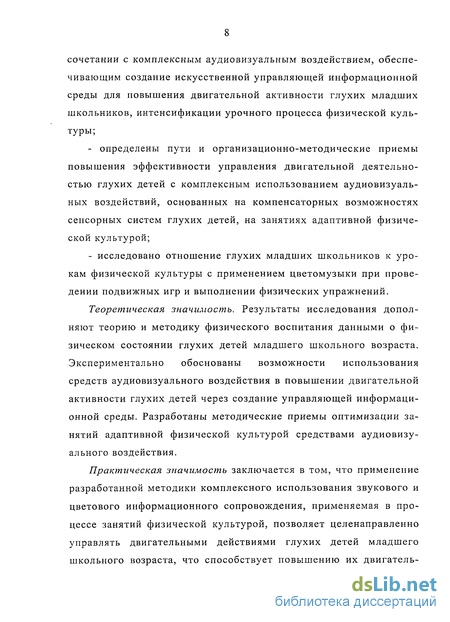 8

сочетании с комплексным аудиовизуальным воздействием, обеспечивающим создание искусственной управляющей информационной среды для повышения двигательной активности глухих младших школьников, интенсификации урочного процесса физической культуры;

- определены пути и организационно-методические приемы повышения эффективности управления двигательной деятельностью глухих детей с комплексным использованием аудиовизуальных воздействий, основанных на компенсаторных возможностях сенсорных систем глухих детей, на занятиях адаптивной физической культурой;

- исследовано отношение глухих младших школьников к урокам физической культуры с применением цветомузыки при проведении подвижных игр и выполнении физических упражнений.

Теоретическая значимость. Результаты исследования дополняют теорию и методику физического воспитания данными о физическом состоянии глухих детей младшего школьного возраста. Экспериментально обоснованы возможности использования средств аудиовизуального воздействия в повышении двигательной активности глухих детей через создание управляющей информационной среды. Разработаны методические приемы оптимизации занятий адаптивной физической культурой средствами аудиовизуального воздействия.

Практическая значимость заключается в том, что применение разработанной методики комплексного использования звукового и цветового информационного сопровождения, применяемая в процессе занятий физической культурой, позволяет целенаправленно управлять двигательными действиями глухих детей младшего школьного возраста, что способствует повышению их двигатель-

dsLib.net
библиотека диссертаций